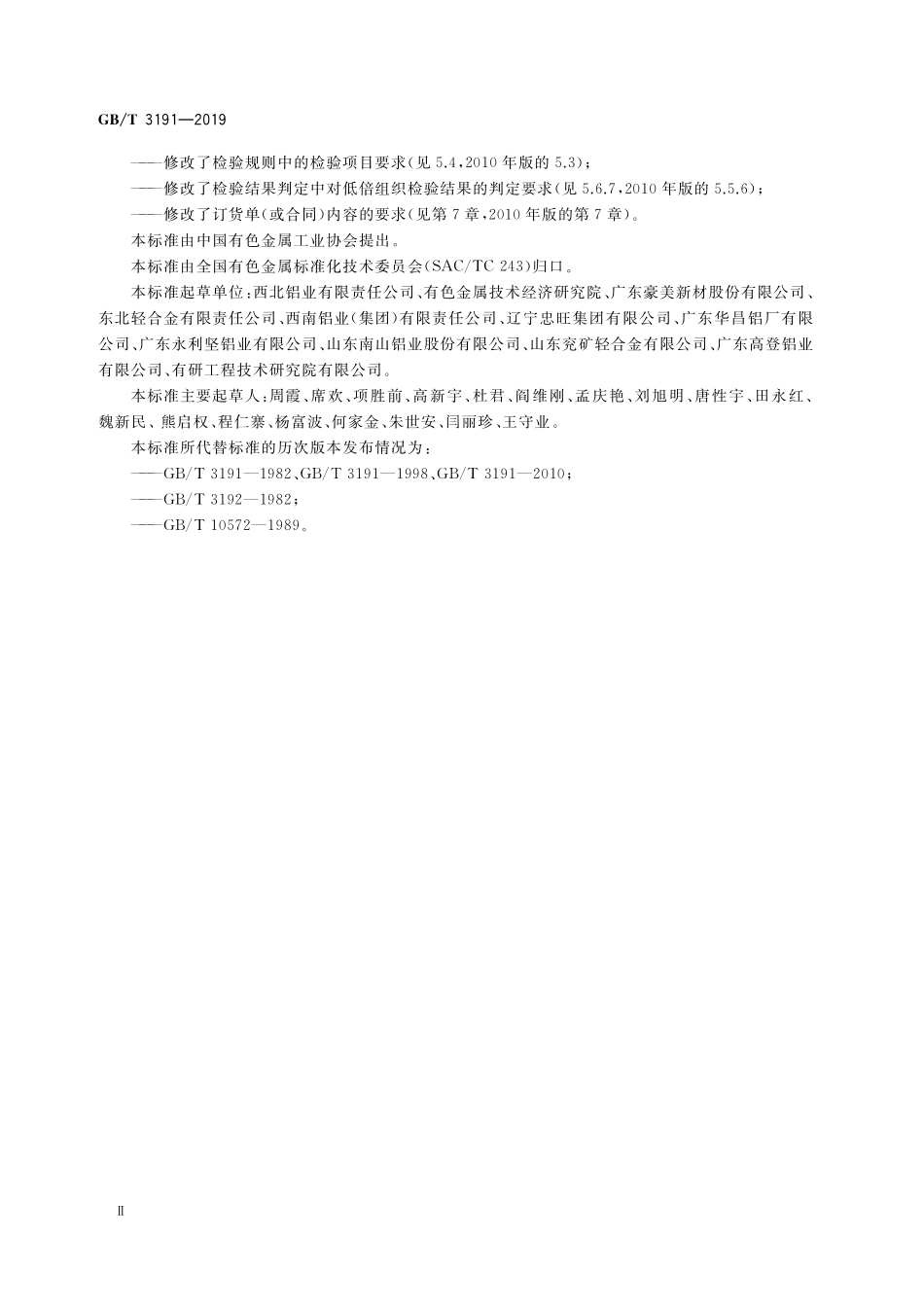 GB/T 3191—2019

——修改了检验规则中的检验项目要求(见 5.4,2010 年版的 5.3);

——修改了检验结果判定中对低倍组织检验结果的判定要求(见 5.6.7,2010 年版的 5.5.6);

——修改了订货单(或合同)内容的要求(见第 7 章,2010 年版的第 7 章)。

本标准由中国有色金属工业协会提出。

本标准由全国有色金属标准化技术委员会(SAC/TC 243)归口。

本标准起草单位:西北铝业有限责任公司、有色金属技术经济研究院、广东豪美新材股份有限公司、东北轻合金有限责任公司、西南铝业(集团)有限责任公司、辽宁忠旺集团有限公司、广东华昌铝厂有限公司、广东永利坚铝业有限公司、山东南山铝业股份有限公司、山东兖矿轻合金有限公司、广东高登铝业有限公司、有研工程技术研究院有限公司。

本标准主要起草人:周霞、席欢、项胜前、高新宇、杜君、阎维刚、孟庆艳、刘旭明、唐性宇、田永红、魏新民、熊启权、程仁寨、杨富波、何家金、朱世安、闫丽珍、王守业。

本标准所代替标准的历次版本发布情况为:

——GB/T 3191—1982、GB/T 3191—1998、GB/T 3191—2010;

——GB/T 3192—1982;

——GB/T 10572—1989。

Ⅱ